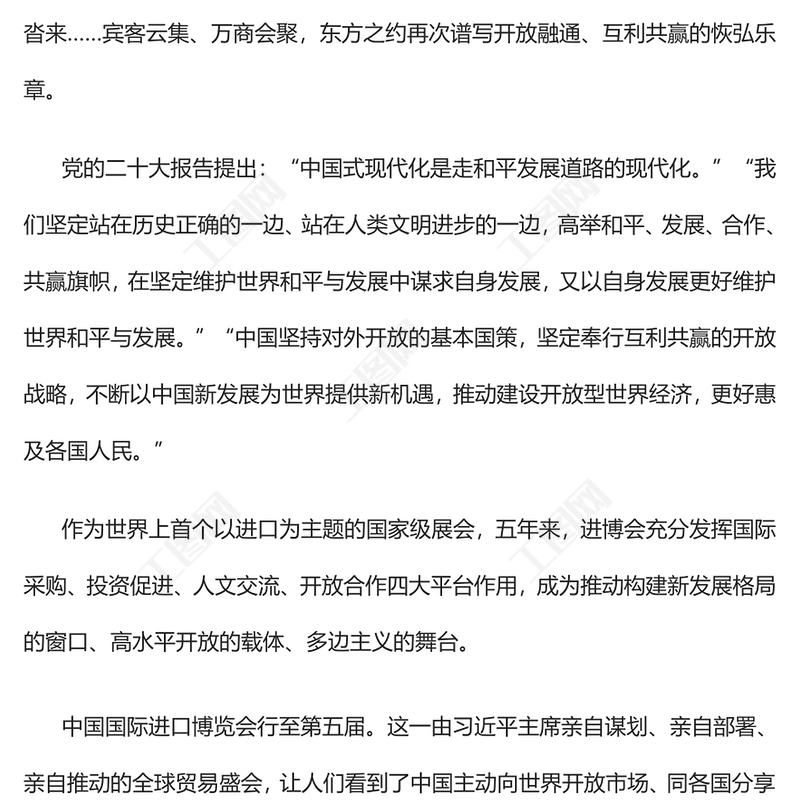 沓来……宾客云集、万商会聚，东方之约再次谱写开放融通、互利共赢的恢弘乐章。

党的二十大报告提出：“中国式现代化是走和平发展道路的现代化。”“我们坚定站在历史正确的一边、站在人类文明进步的一边，高举和平、发展、合作、共赢旗帜，在坚定维护世界和平与发展中谋求自身发展，又以自身发展更好维护世界和平与发展。”“中国坚持对外开放的基本国策，坚定奉行互利共赢的开放战略，不断以中国新发展为世界提供新机遇，推动建设开放型世界经济，更好惠及各国人民。”

作为世界上首个以进口为主题的国家级展会，五年来，进博会充分发挥国际采购、投资促进、人文交流、开放合作四大平台作用，成为推动构建新发展格局的窗口、高水平开放的载体、多边主义的舞台。

中国国际进口博览会行至第五届。这一由习近平主席亲自谋划、亲自部署、亲自推动的全球贸易盛会，让人们看到了中国主动向世界开放市场、同各国分享